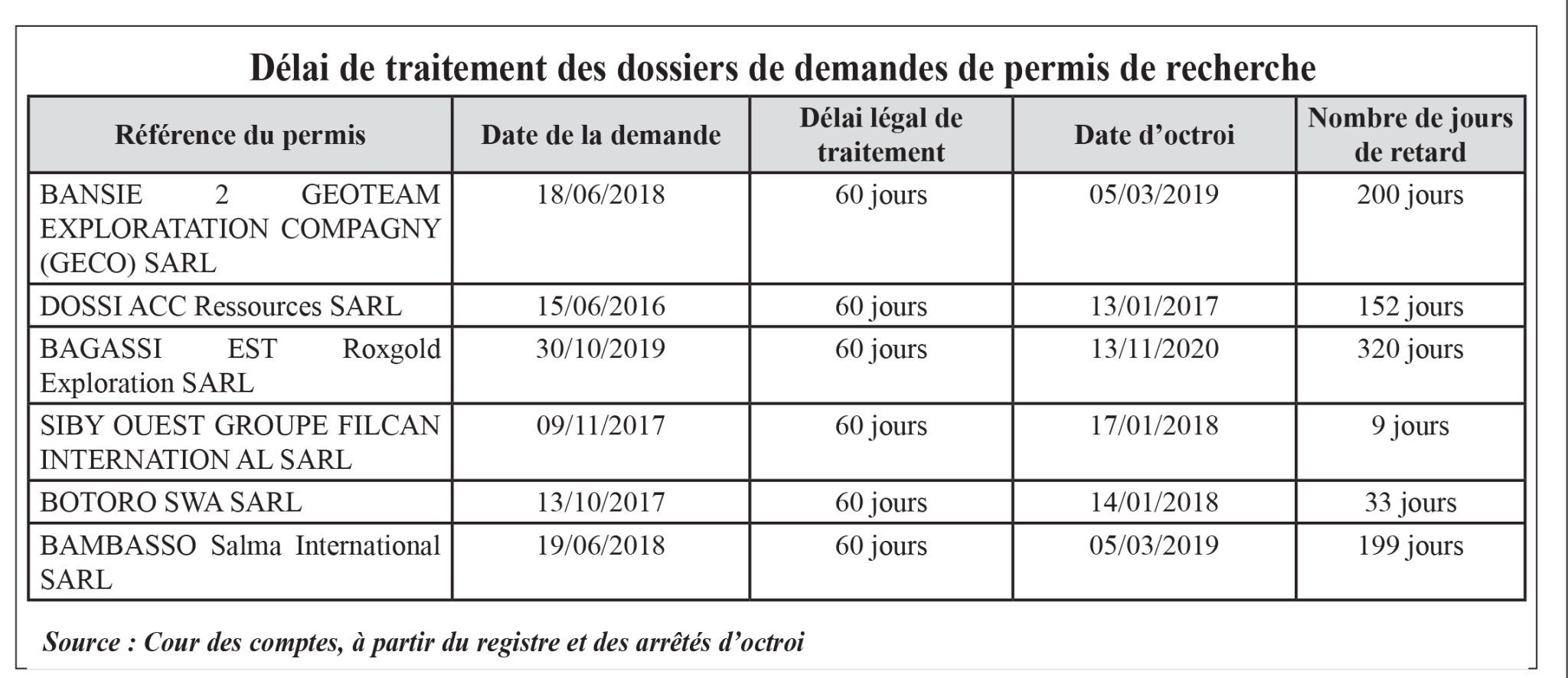 Délai de traitement des dossiers de demandes de permis de recherche

| Référence du permis | Date de la demande | Délai légal de traitement | Date d'octroi | Nombre de jours de retard |
|---|---|---|---|---|
| BANSIE 2 GEOTEAM EXPLORATATION COMPAGNY (GECO) SARL | 18/06/2018 | 60 jours | 05/03/2019 | 200 jours |
| DOSSI ACC Ressources SARL | 15/06/2016 | 60 jours | 13/01/2017 | 152 jours |
| BAGASSI EST Roxgold Exploration SARL | 30/10/2019 | 60 jours | 13/11/2020 | 320 jours |
| SIBY OUEST GROUPE FILCAN INTERNATION AL SARL | 09/11/2017 | 60 jours | 17/01/2018 | 9 jours |
| BOTORO SWA SARL | 13/10/2017 | 60 jours | 14/01/2018 | 33 jours |
| BAMBASSO Salma International SARL | 19/06/2018 | 60 jours | 05/03/2019 | 199 jours |

Source : Cour des comptes, à partir du registre et des arrêtés d'octroi